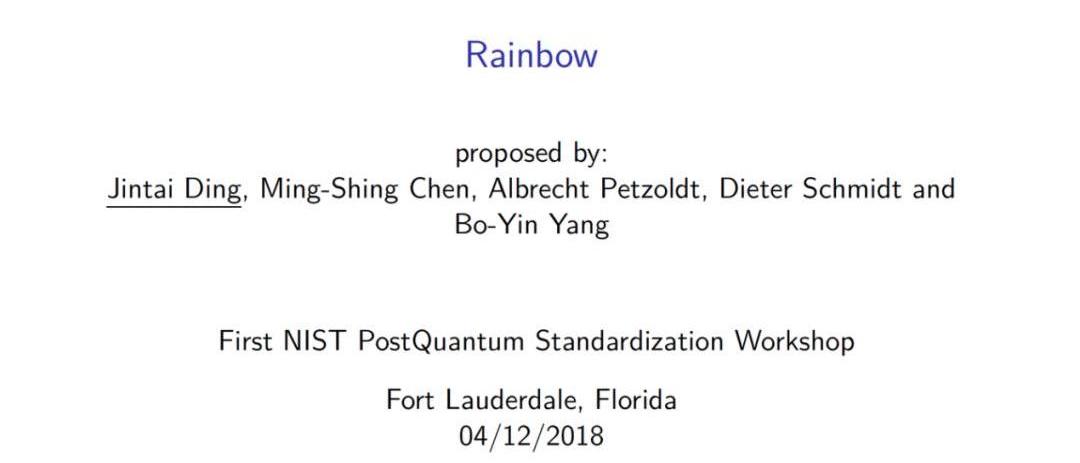 Rainbow

proposed by:
Jintai Ding, Ming-Shing Chen, Albrecht Petzoldt, Dieter Schmidt and Bo-Yin Yang

First NIST PostQuantum Standardization Workshop

Fort Lauderdale, Florida
04/12/2018